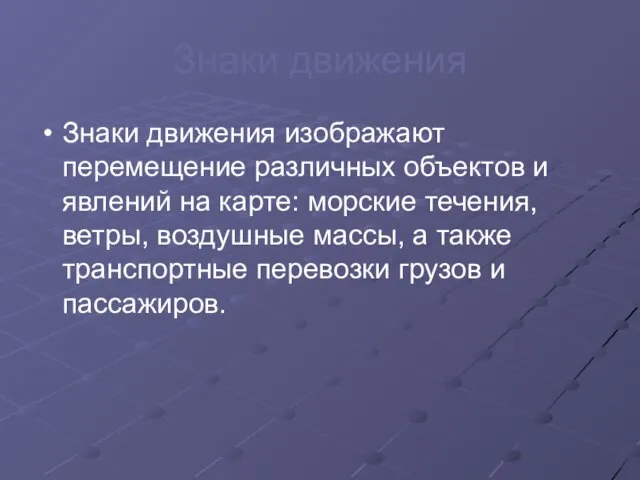 Знаки движения

• Знаки движения изображают перемещение различных объектов и явлений на карте: морские течения, ветры, воздушные массы, а также транспортные перевозки грузов и пассажиров.